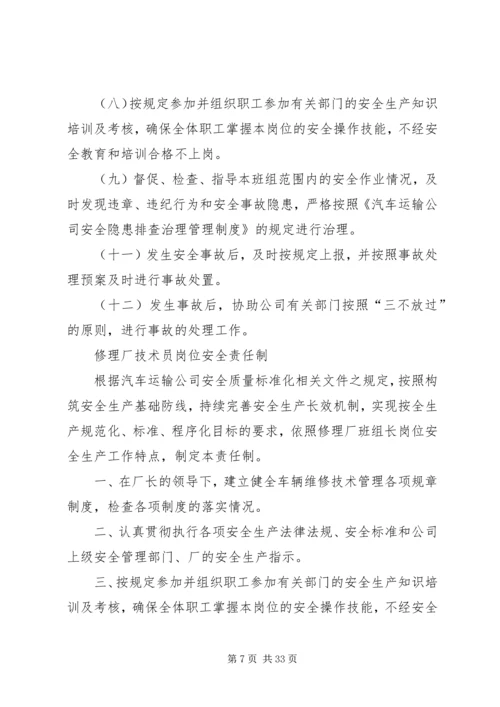 （八）按规定参加并组织职工参加有关部门的安全生产知识培训及考核，确保全体职工掌握本岗位的安全操作技能，不经安全教育和培训合格不上岗。

（九）督促、检查、指导本班组范围内的安全作业情况，及时发现违章、违纪行为和安全事故隐患，严格按照《汽车运输公司安全隐患排查治理管理制度》的规定进行治理。

（十一）发生安全事故后，及时按规定上报，并按照事故处理预案及时进行事故处置。

（十二）发生事故后，协助公司有关部门按照“三不放过”的原则，进行事故的处理工作。

修理厂技术员岗位安全责任制

根据汽车运输公司安全质量标准化相关文件之规定，按照构筑安全生产基础防线，持续完善安全生产长效机制，实现按全生产规范化、标准、程序化目标的要求，依照修理厂班组长岗位安全生产工作特点，制定本责任制。

一、在厂长的领导下，建立健全车辆维修技术管理各项规章制度，检查各项制度的落实情况。

二、认真贯彻执行各项安全生产法律法规、安全标准和公司上级安全管理部门、厂的安全生产指示。

三、按规定参加并组织职工参加有关部门的安全生产知识培训及考核，确保全体职工掌握本岗位的安全操作技能，不经安全

第 7 页 共 33 页